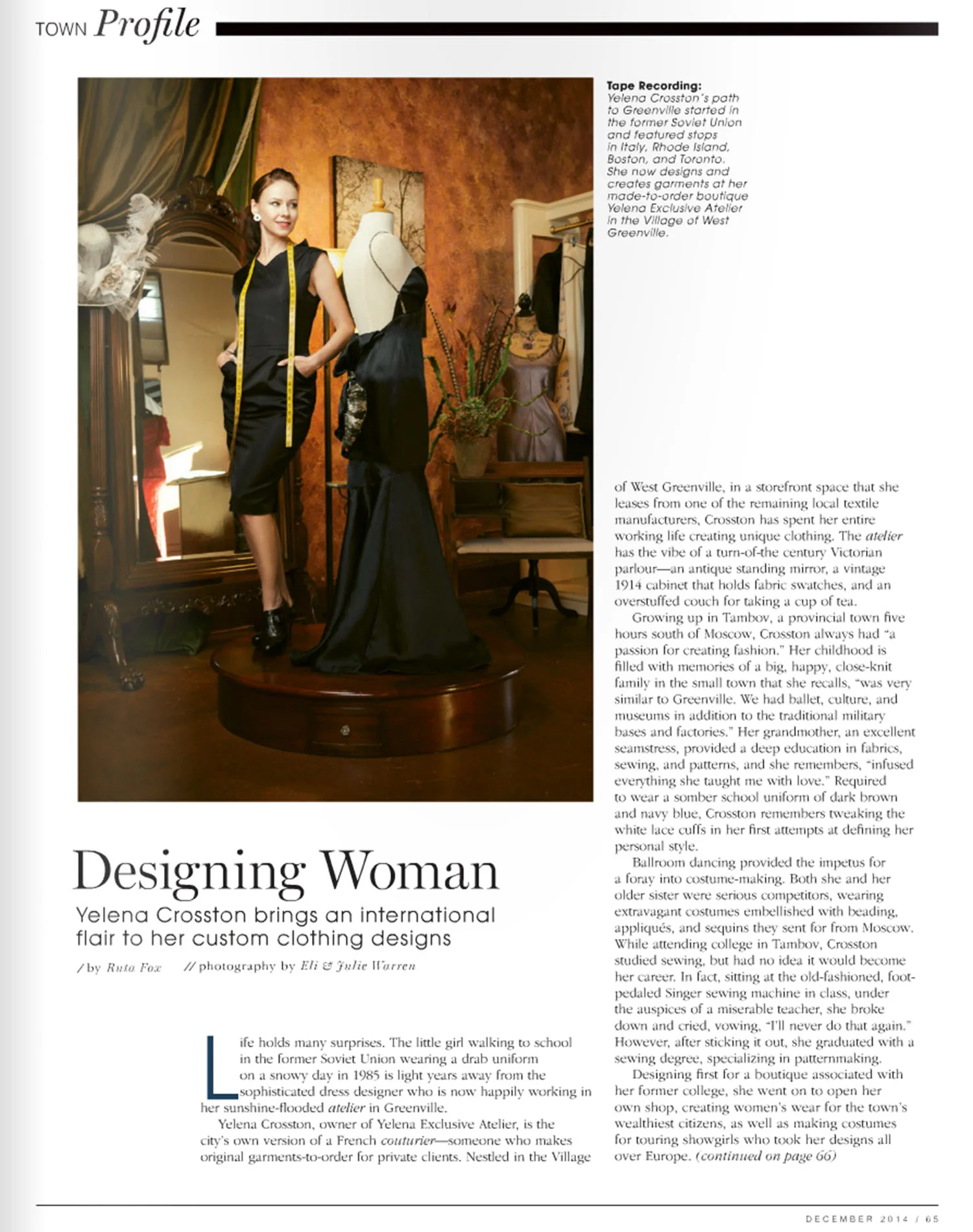 TOWN Profile

Tape Recording:
Yelena Crosston's path to Greenville started in the former Soviet Union and featured stops in Italy, Rhode Island, Boston, and Toronto. She now designs and creates garments at her made-to-order boutique Yelena Exclusive Atelier in the Village of West Greenville.

Designing Woman

Yelena Crosston brings an international flair to her custom clothing designs

/ by Ruta Fox // photography by Eli & Julie Warren

Life holds many surprises. The little girl walking to school in the former Soviet Union wearing a drab uniform on a snowy day in 1985 is light years away from the sophisticated dress designer who is now happily working in her sunshine-flooded atelier in Greenville.

Yelena Crosston, owner of Yelena Exclusive Atelier, is the city's own version of a French couturier—someone who makes original garments-to-order for private clients. Nestled in the Village of West Greenville, in a storefront space that she leases from one of the remaining local textile manufacturers, Crosston has spent her entire working life creating unique clothing. The atelier has the vibe of a turn-of-the century Victorian parlour—an antique standing mirror, a vintage 1914 cabinet that holds fabric swatches, and an overstuffed couch for taking a cup of tea.

Growing up in Tambov, a provincial town five hours south of Moscow, Crosston always had "a passion for creating fashion." Her childhood is filled with memories of a big, happy, close-knit family in the small town that she recalls, "was very similar to Greenville. We had ballet, culture, and museums in addition to the traditional military bases and factories." Her grandmother, an excellent seamstress, provided a deep education in fabrics, sewing, and patterns, and she remembers, "infused everything she taught me with love." Required to wear a somber school uniform of dark brown and navy blue, Crosston remembers tweaking the white lace cuffs in her first attempts at defining her personal style.

Ballroom dancing provided the impetus for a foray into costume-making. Both she and her older sister were serious competitors, wearing extravagant costumes embellished with beading, appliqués, and sequins they sent for from Moscow. While attending college in Tambov, Crosston studied sewing, but had no idea it would become her career. In fact, sitting at the old-fashioned, foot-pedaled Singer sewing machine in class, under the auspices of a miserable teacher, she broke down and cried, vowing, "I'll never do that again." However, after sticking it out, she graduated with a sewing degree, specializing in patternmaking.

Designing first for a boutique associated with her former college, she went on to open her own shop, creating women's wear for the town's wealthiest citizens, as well as making costumes for touring showgirls who took her designs all over Europe. (continued on page 66)

DECEMBER 2014 / 65